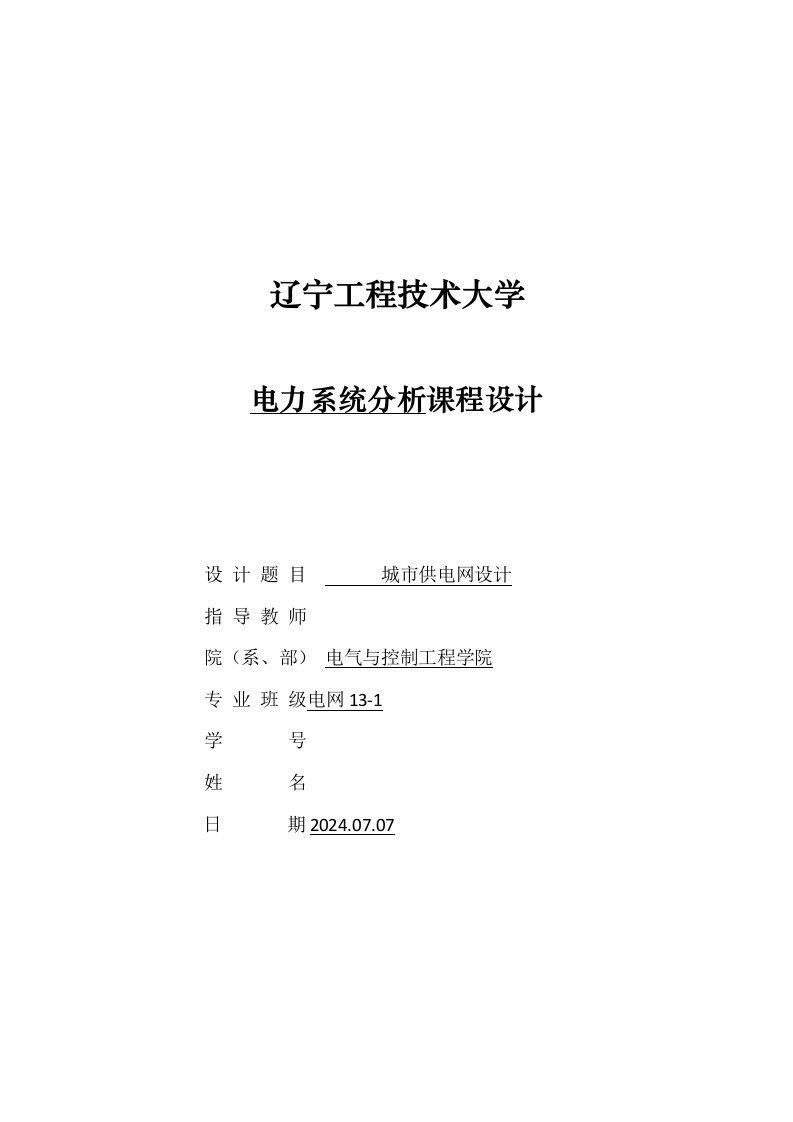 辽宁工程技术大学

电力系统分析课程设计

设 计 题 目 城市供电网设计

指 导 教 师

院（系、部） 电气与控制工程学院

专 业 班 级电网 13-1

学 号

姓 名

日 期 2024.07.07